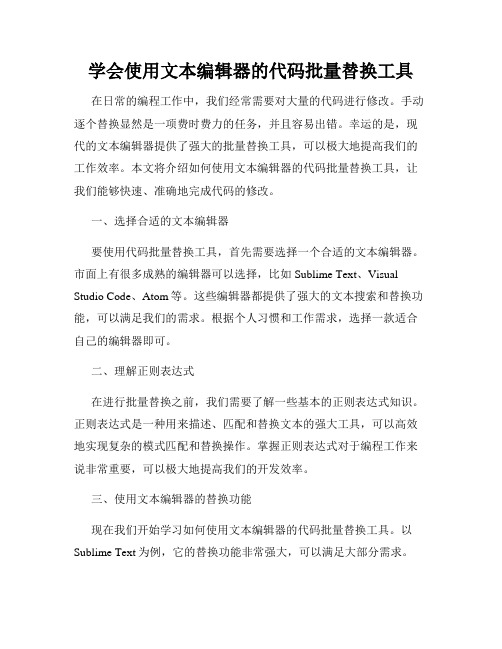 学会使用文本编辑器的代码批量替换工具

在日常的编程工作中，我们经常需要对大量的代码进行修改。手动逐个替换显然是一项费时费力的任务，并且容易出错。幸运的是，现代的文本编辑器提供了强大的批量替换工具，可以极大地提高我们的工作效率。本文将介绍如何使用文本编辑器的代码批量替换工具，让我们能够快速、准确地完成代码的修改。

一、选择合适的文本编辑器

要使用代码批量替换工具，首先需要选择一个合适的文本编辑器。市面上有很多成熟的编辑器可以选择，比如 Sublime Text、Visual Studio Code、Atom 等。这些编辑器都提供了强大的文本搜索和替换功能，可以满足我们的需求。根据个人习惯和工作需求，选择一款适合自己的编辑器即可。

二、理解正则表达式

在进行批量替换之前，我们需要了解一些基本的正则表达式知识。正则表达式是一种用来描述、匹配和替换文本的强大工具，可以高效地实现复杂的模式匹配和替换操作。掌握正则表达式对于编程工作来说非常重要，可以极大地提高我们的开发效率。

三、使用文本编辑器的替换功能

现在我们开始学习如何使用文本编辑器的代码批量替换工具。以 Sublime Text 为例，它的替换功能非常强大，可以满足大部分需求。